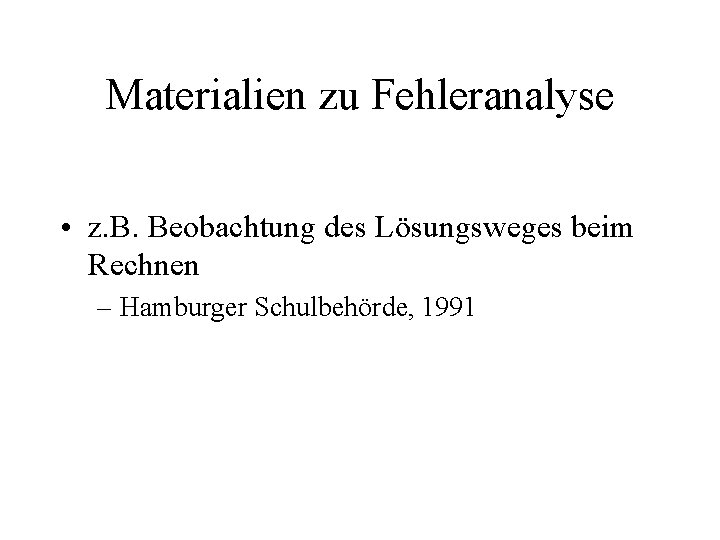 Materialien zu Fehleranalyse

• z.B. Beobachtung des Lösungsweges beim Rechnen

– Hamburger Schulbehörde, 1991